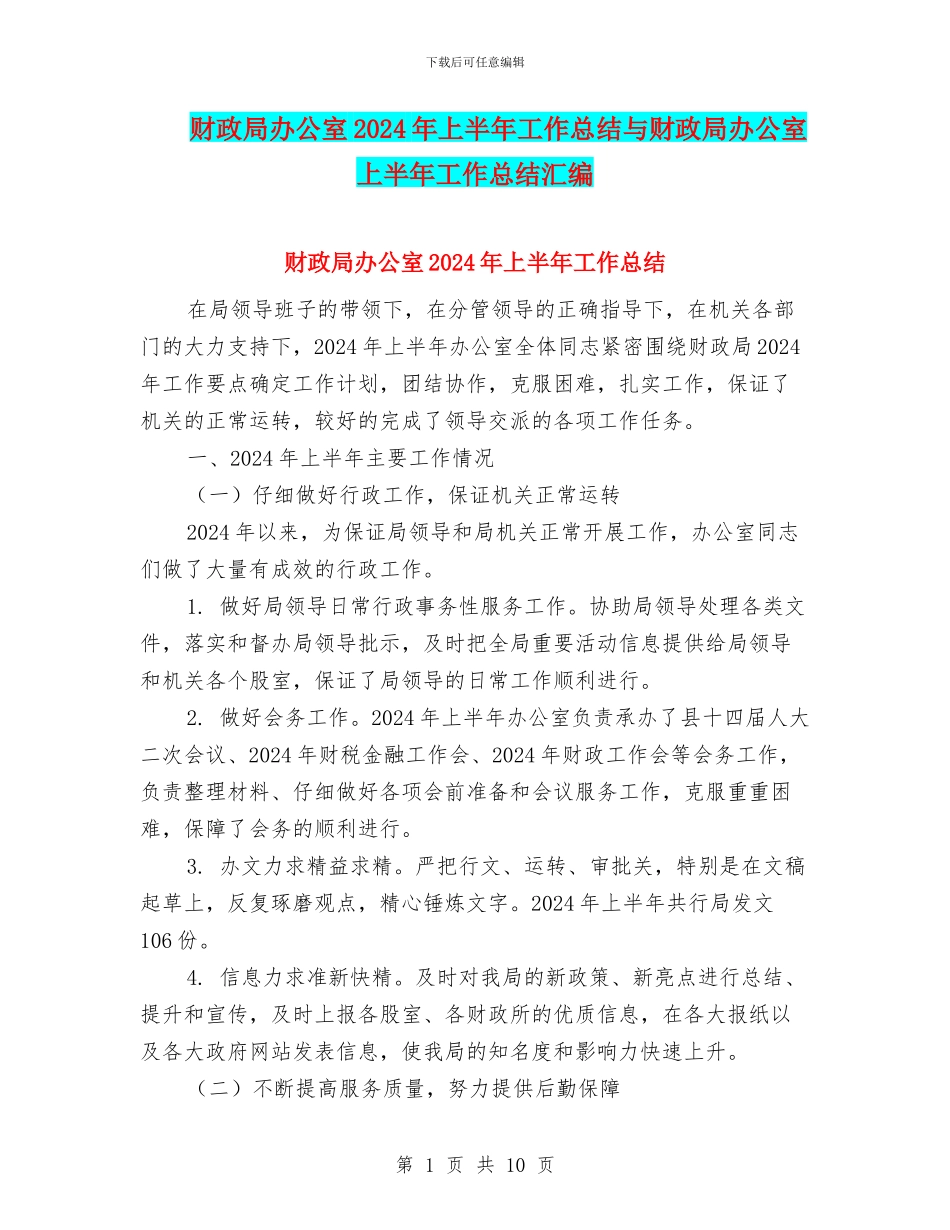 下载后可任意编辑

财政局办公室2024年上半年工作总结与财政局办公室上半年工作总结汇编

财政局办公室2024年上半年工作总结

在局领导班子的带领下，在分管领导的正确指导下，在机关各部门的大力支持下，2024年上半年办公室全体同志紧密围绕财政局2024年工作要点确定工作计划，团结协作，克服困难，扎实工作，保证了机关的正常运转，较好的完成了领导交派的各项工作任务。

一、2024年上半年主要工作情况

（一）仔细做好行政工作，保证机关正常运转

2024年以来，为保证局领导和局机关正常开展工作，办公室同志们做了大量有成效的行政工作。

1. 做好局领导日常行政事务性服务工作。协助局领导处理各类文件，落实和督办局领导批示，及时把全局重要活动信息提供给局领导和机关各个股室，保证了局领导的日常工作顺利进行。

2. 做好会务工作。2024年上半年办公室负责承办了县十四届人大二次会议、2024年财税金融工作会、2024年财政工作会等会务工作，负责整理材料、仔细做好各项会前准备和会议服务工作，克服重重困难，保障了会务的顺利进行。

3. 办文力求精益求精。严把行文、运转、审批关，特别是在文稿起草上，反复琢磨观点，精心锤炼文字。2024年上半年共行局发文106份。

4. 信息力求准新快精。及时对我局的新政策、新亮点进行总结、提升和宣传，及时上报各股室、各财政所的优质信息，在各大报纸以及各大政府网站发表信息，使我局的知名度和影响力快速上升。

（二）不断提高服务质量，努力提供后勤保障

第 1 页 共 10 页